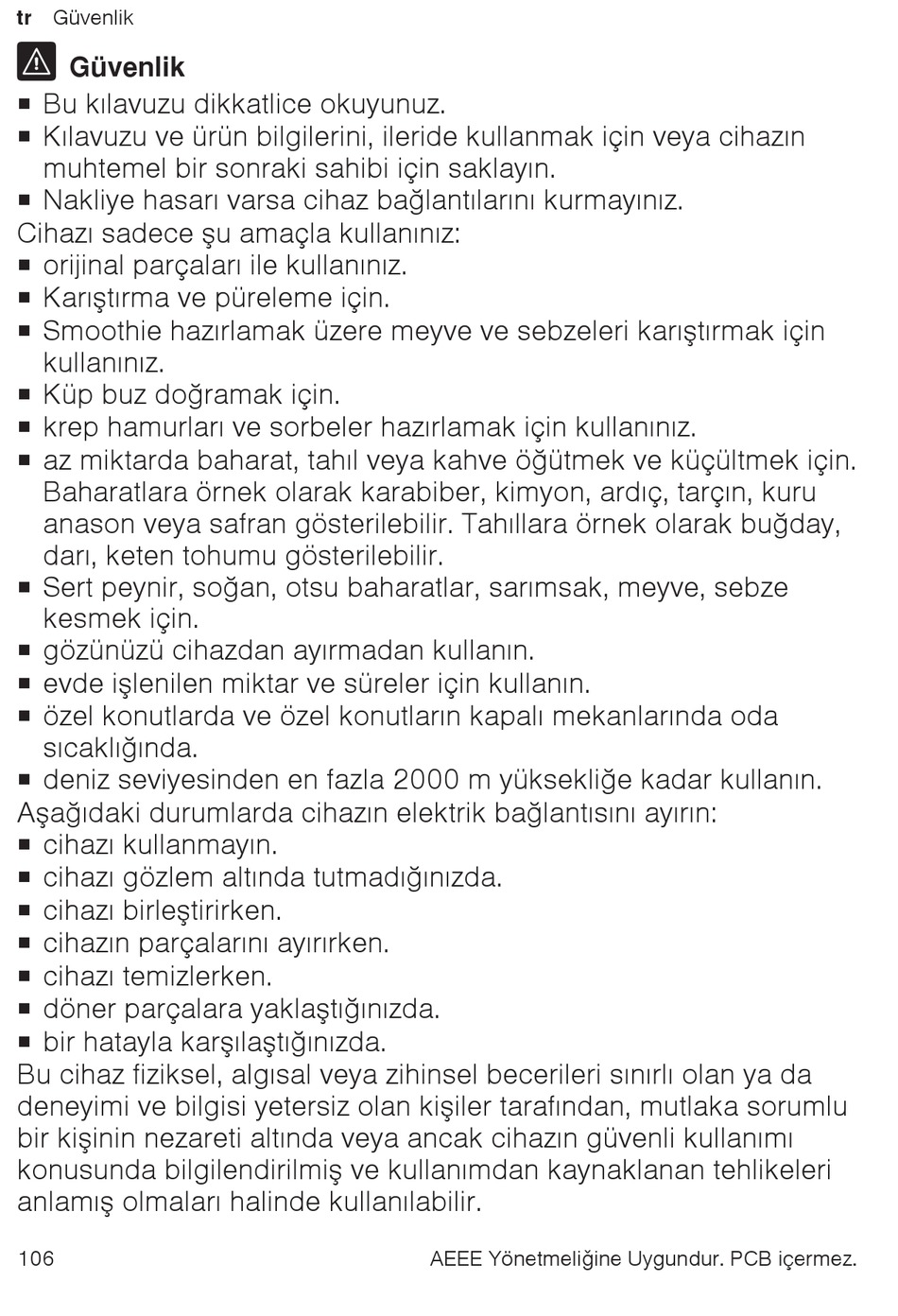 tr Güvenlik

Güvenlik

■ Bu kılavuzu dikkatlice okuyunuz.
■ Kılavuzu ve ürün bilgilerini, ileride kullanmak için veya cihazın muhtemel bir sonraki sahibi için saklayın.
■ Nakliye hasarı varsa cihaz bağlantılarını kurmayınız.

Cihazı sadece şu amaçla kullanınız:
■ orijinal parçaları ile kullanınız.
■ Karıştırma ve püreleme için.
■ Smoothie hazırlamak üzere meyve ve sebzeleri karıştırmak için kullanınız.
■ Küp buz doğramak için.
■ krep hamurları ve sorbeler hazırlamak için kullanınız.
■ az miktarda baharat, tahıl veya kahve öğütmek ve küçültmek için. Baharatlara örnek olarak karabiber, kimyon, ardıç, tarçın, kuru anason veya safran gösterilebilir. Tahıllara örnek olarak buğday, darı, keten tohumu gösterilebilir.
■ Sert peynir, soğan, otsu baharatlar, sarımsak, meyve, sebze kesmek için.
■ gözünüzü cihazdan ayırmadan kullanın.
■ evde işlenilen miktar ve süreler için kullanın.
■ özel konutlarda ve özel konutların kapalı mekanlarında oda sıcaklığında.
■ deniz seviyesinden en fazla 2000 m yüksekliğe kadar kullanın.

Aşağıdaki durumlarda cihazın elektrik bağlantısını ayırın:
■ cihazı kullanmayın.
■ cihazı gözlem altında tutmadığınızda.
■ cihazı birleştirirken.
■ cihazın parçalarını ayırırken.
■ cihazı temizlerken.
■ döner parçalara yaklaştığınızda.
■ bir hatayla karşılaştığınızda.

Bu cihaz fiziksel, algısal veya zihinsel becerileri sınırlı olan ya da deneyimi ve bilgisi yetersiz olan kişiler tarafından, mutlaka sorumlu bir kişinin nezareti altında veya ancak cihazın güvenli kullanımı konusunda bilgilendirilmiş ve kullanımdan kaynaklanan tehlikeleri anlamış olmaları halinde kullanılabilir.

106 AEEE Yönetmeliğine Uygundur. PCB içermez.